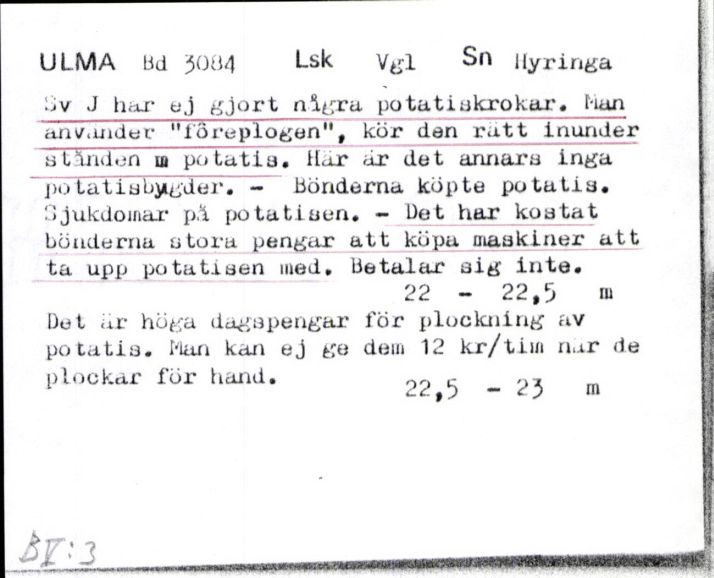 ULMA Bd 3084 Lsk Vgl Sn Hyringa

Sv J har ej gjort några potatiskrokar. Man använder "föreplogen", kör den rätt inunder stånden m potatis. Här är det annars inga potatisbygder. - Bönderna köpte potatis. Sjukdomar på potatisen. - Det har kostat bönderna stora pengar att köpa maskiner att ta upp potatisen med. Betalar sig inte.
22 - 22,5 m

Det är höga dagspengar för plockning av potatis. Man kan ej ge dem 12 kr/tim när de plockar för hand.
22,5 - 23 m

BV:3